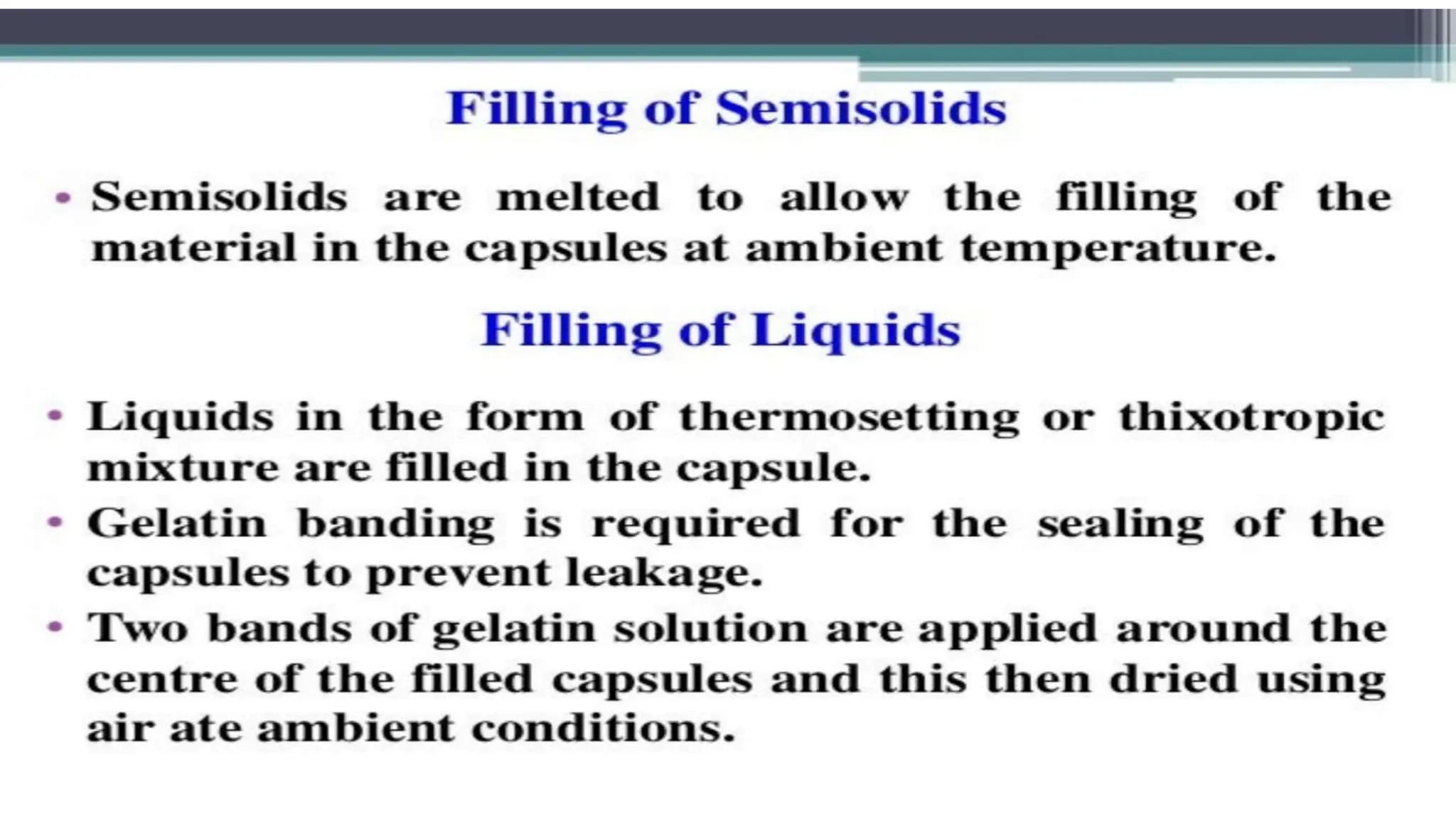 Filling of Semisolids

• Semisolids are melted to allow the filling of the material in the capsules at ambient temperature.

Filling of Liquids

• Liquids in the form of thermosetting or thixotropic mixture are filled in the capsule.
• Gelatin banding is required for the sealing of the capsules to prevent leakage.
• Two bands of gelatin solution are applied around the centre of the filled capsules and this then dried using air ate ambient conditions.